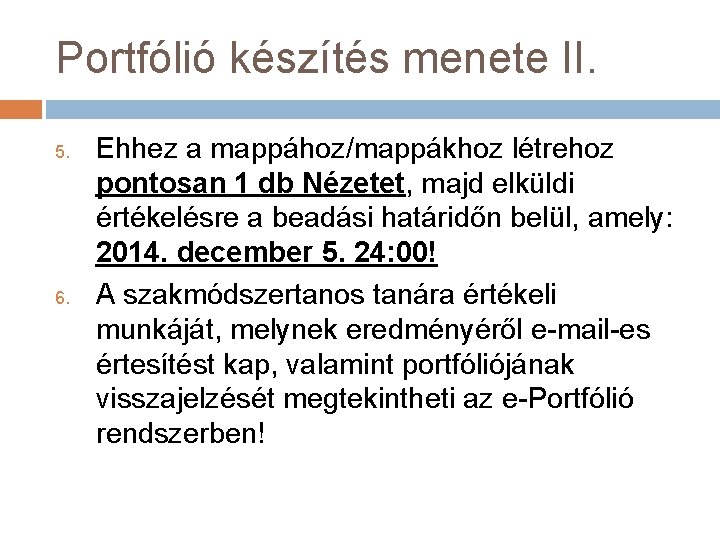 Portfólió készítés menete II.

5. Ehhez a mappához/mappákhoz létrehoz pontosan 1 db Nézetet, majd elküldi értékelésre a beadási határidőn belül, amely: 2014. december 5. 24:00!

6. A szakmódszertanos tanára értékeli munkáját, melynek eredményéről e-mail-es értesítést kap, valamint portfóliójának visszajelzését megtekintheti az e-Portfólió rendszerben!